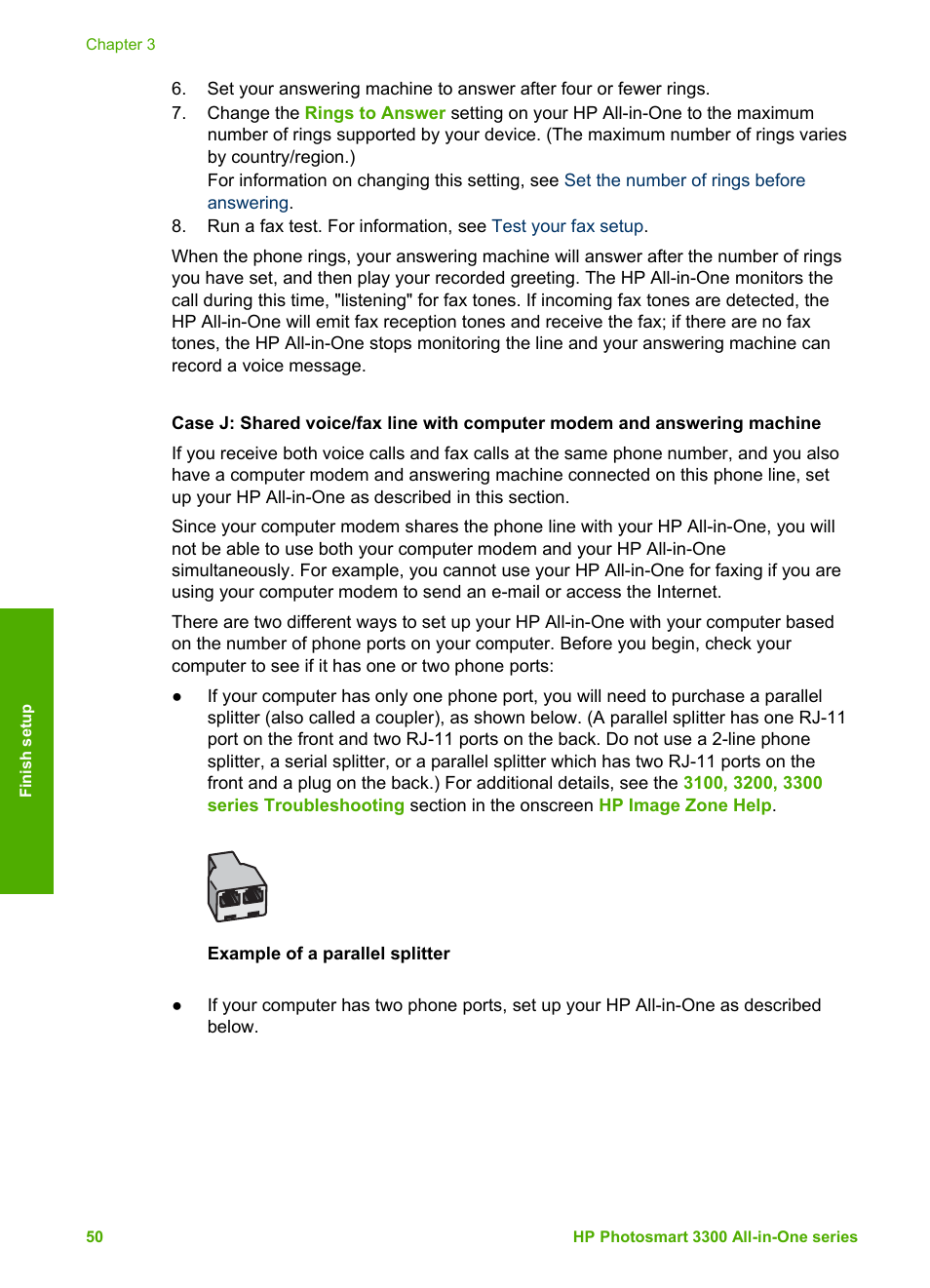 Chapter 3

6. Set your answering machine to answer after four or fewer rings.
7. Change the Rings to Answer setting on your HP All-in-One to the maximum number of rings supported by your device. (The maximum number of rings varies by country/region.)
For information on changing this setting, see Set the number of rings before answering.
8. Run a fax test. For information, see Test your fax setup.

When the phone rings, your answering machine will answer after the number of rings you have set, and then play your recorded greeting. The HP All-in-One monitors the call during this time, "listening" for fax tones. If incoming fax tones are detected, the HP All-in-One will emit fax reception tones and receive the fax; if there are no fax tones, the HP All-in-One stops monitoring the line and your answering machine can record a voice message.

Case J: Shared voice/fax line with computer modem and answering machine

If you receive both voice calls and fax calls at the same phone number, and you also have a computer modem and answering machine connected on this phone line, set up your HP All-in-One as described in this section.

Since your computer modem shares the phone line with your HP All-in-One, you will not be able to use both your computer modem and your HP All-in-One simultaneously. For example, you cannot use your HP All-in-One for faxing if you are using your computer modem to send an e-mail or access the Internet.

There are two different ways to set up your HP All-in-One with your computer based on the number of phone ports on your computer. Before you begin, check your computer to see if it has one or two phone ports:

● If your computer has only one phone port, you will need to purchase a parallel splitter (also called a coupler), as shown below. (A parallel splitter has one RJ-11 port on the front and two RJ-11 ports on the back. Do not use a 2-line phone splitter, a serial splitter, or a parallel splitter which has two RJ-11 ports on the front and a plug on the back.) For additional details, see the 3100, 3200, 3300 series Troubleshooting section in the onscreen HP Image Zone Help.

Example of a parallel splitter

● If your computer has two phone ports, set up your HP All-in-One as described below.

Finish setup

50 HP Photosmart 3300 All-in-One series